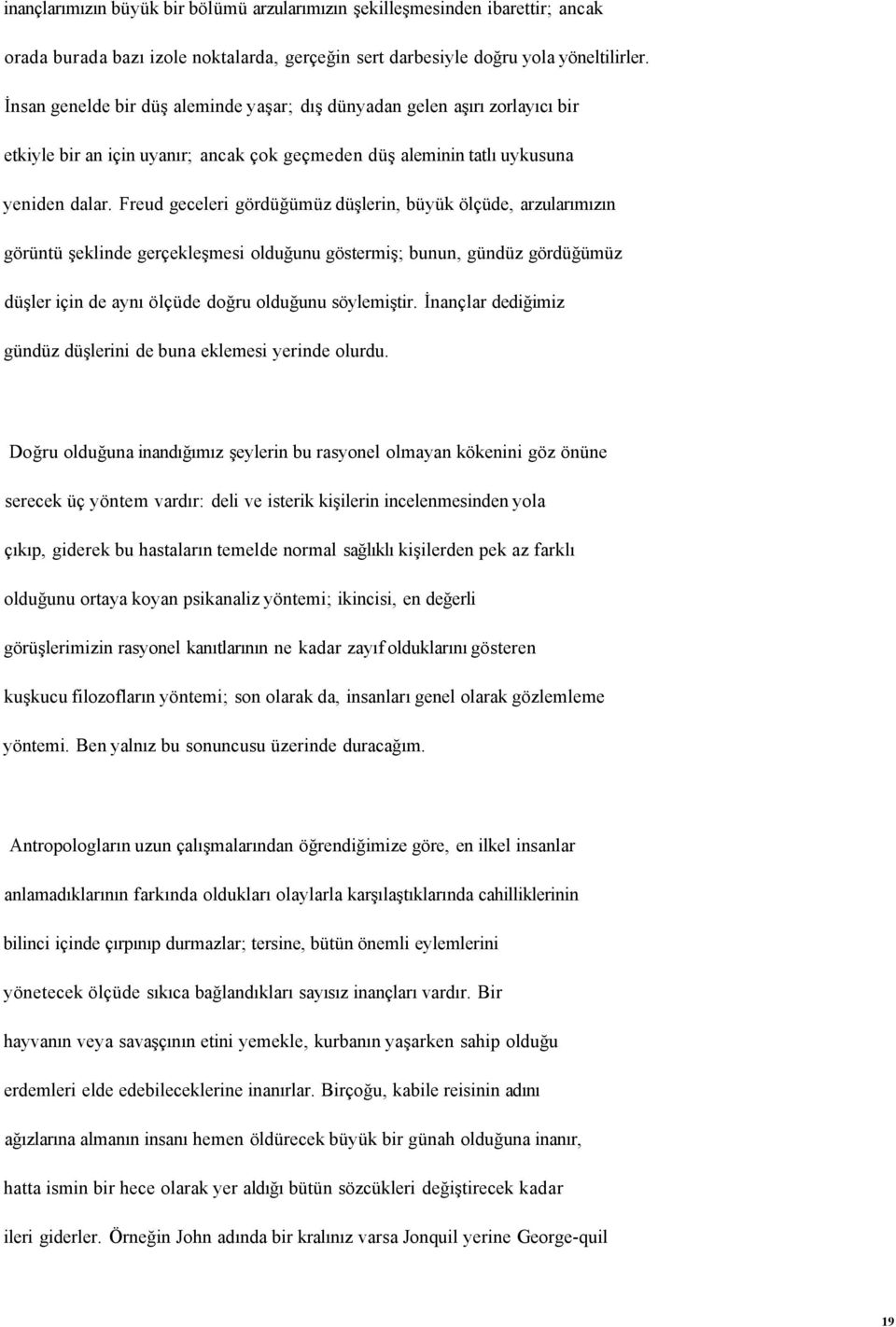 inançlarımızın büyük bir bölümü arzularımızın şekilleşmesinden ibarettir; ancak orada burada bazı izole noktalarda, gerçeğin sert darbesiyle doğru yola yöneltilirler. İnsan genelde bir düş aleminde yaşar; dış dünyadan gelen aşırı zorlayıcı bir etkiyle bir an için uyanır; ancak çok geçmeden düş aleminin tatlı uykusuna yeniden dalar. Freud geceleri gördüğümüz düşlerin, büyük ölçüde, arzularımızın görüntü şeklinde gerçekleşmesi olduğunu göstermiş; bunun, gündüz gördüğümüz düşler için de aynı ölçüde doğru olduğunu söylemiştir. İnançlar dediğimiz gündüz düşlerini de buna eklemesi yerinde olurdu.

Doğru olduğuna inandığımız şeylerin bu rasyonel olmayan kökenini göz önüne serecek üç yöntem vardır: deli ve isterik kişilerin incelenmesinden yola çıkıp, giderek bu hastaların temelde normal sağlıklı kişilerden pek az farklı olduğunu ortaya koyan psikanaliz yöntemi; ikincisi, en değerli görüşlerimizin rasyonel kanıtlarının ne kadar zayıf olduklarını gösteren kuşkucu filozofların yöntemi; son olarak da, insanları genel olarak gözlemleme yöntemi. Ben yalnız bu sonuncusu üzerinde duracağım.

Antropologların uzun çalışmalarından öğrendiğimize göre, en ilkel insanlar anlamadıklarının farkında oldukları olaylarla karşılaştıklarında cahilliklerinin bilinci içinde çırpınıp durmazlar; tersine, bütün önemli eylemlerini yönetecek ölçüde sıkıca bağlandıkları sayısız inançları vardır. Bir hayvanın veya savaşçının etini yemekle, kurbanın yaşarken sahip olduğu erdemleri elde edebileceklerine inanırlar. Birçoğu, kabile reisinin adını ağızlarına almanın insanı hemen öldürecek büyük bir günah olduğuna inanır, hatta ismin bir hece olarak yer aldığı bütün sözcükleri değiştirecek kadar ileri giderler. Örneğin John adında bir kralınız varsa Jonquil yerine George-quil

19